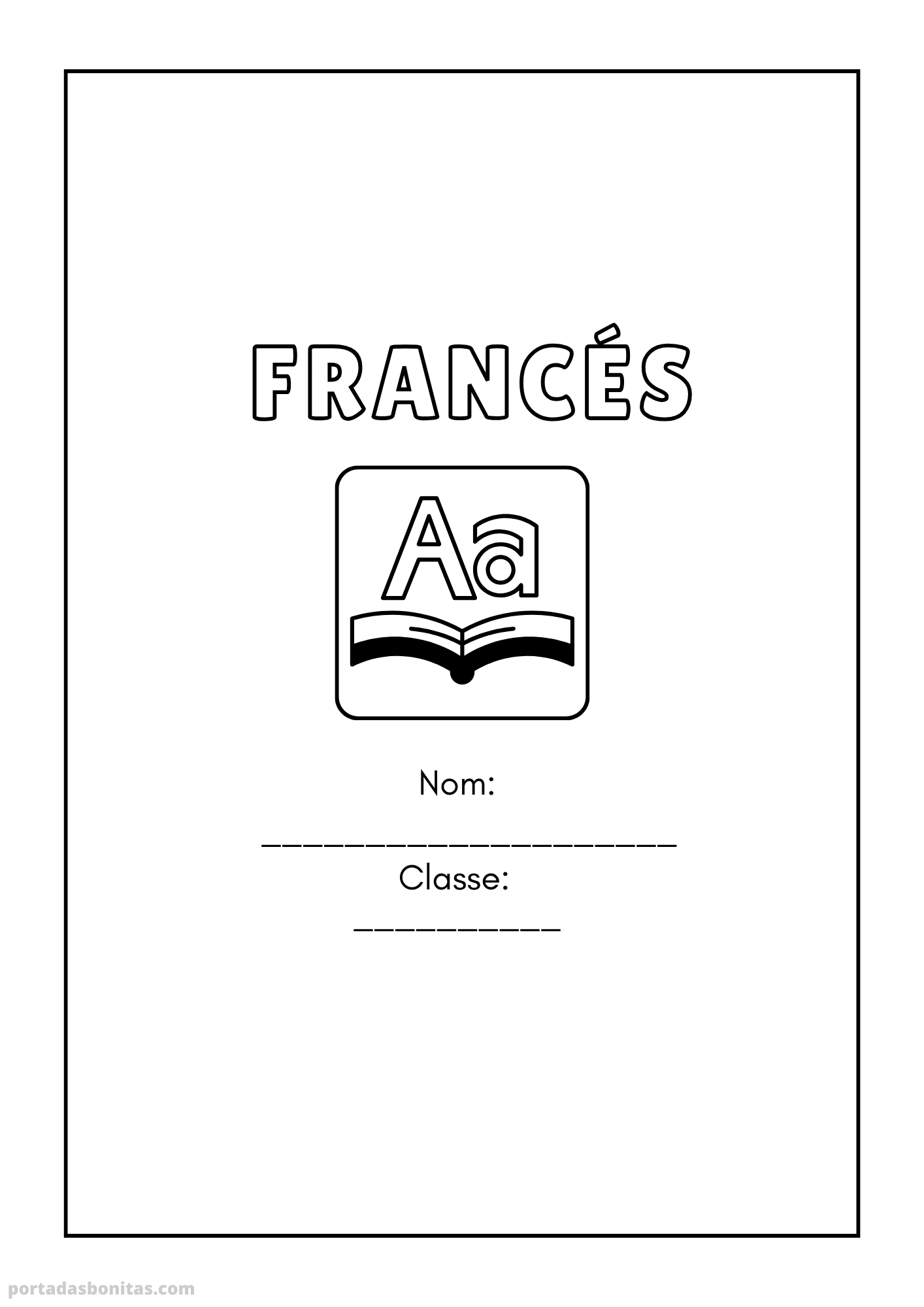 FRANCÉS

Aa

Nom:

____

Classe:

____

portadasbonitas.com